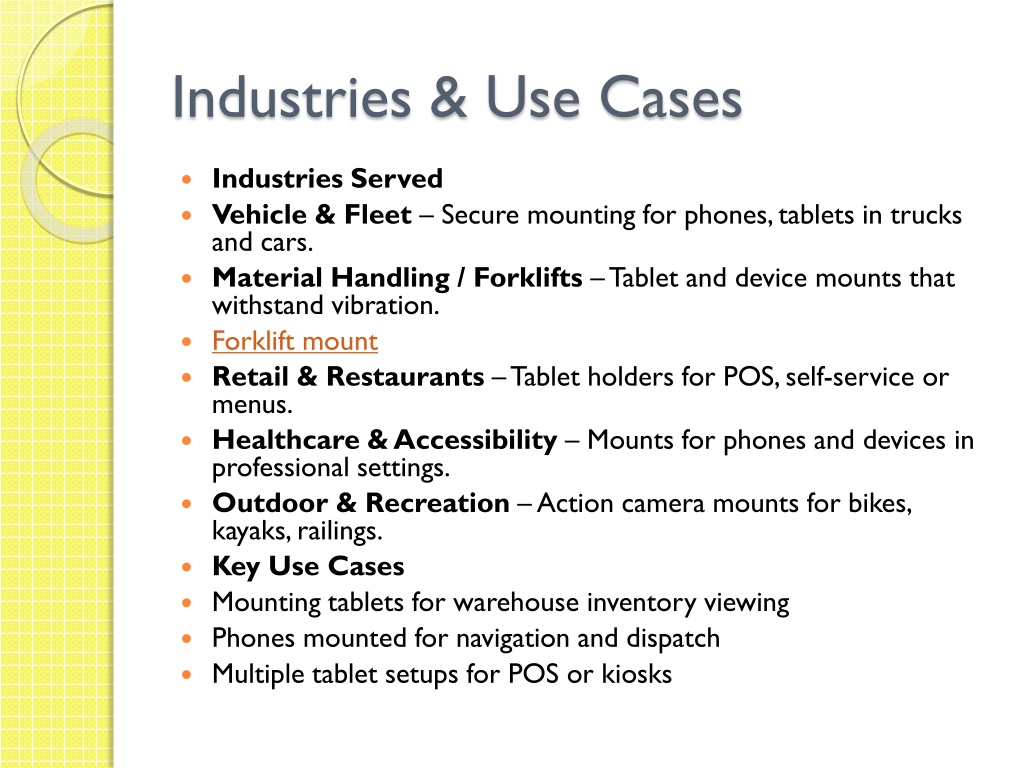 Industries & Use Cases

• Industries Served
• Vehicle & Fleet – Secure mounting for phones, tablets in trucks and cars.
• Material Handling / Forklifts – Tablet and device mounts that withstand vibration.
• Forklift mount
• Retail & Restaurants – Tablet holders for POS, self-service or menus.
• Healthcare & Accessibility – Mounts for phones and devices in professional settings.
• Outdoor & Recreation – Action camera mounts for bikes, kayaks, railings.
• Key Use Cases
• Mounting tablets for warehouse inventory viewing
• Phones mounted for navigation and dispatch
• Multiple tablet setups for POS or kiosks